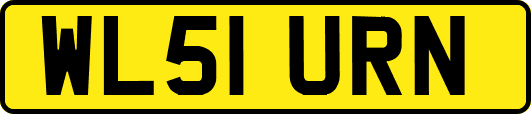 WL51 URN